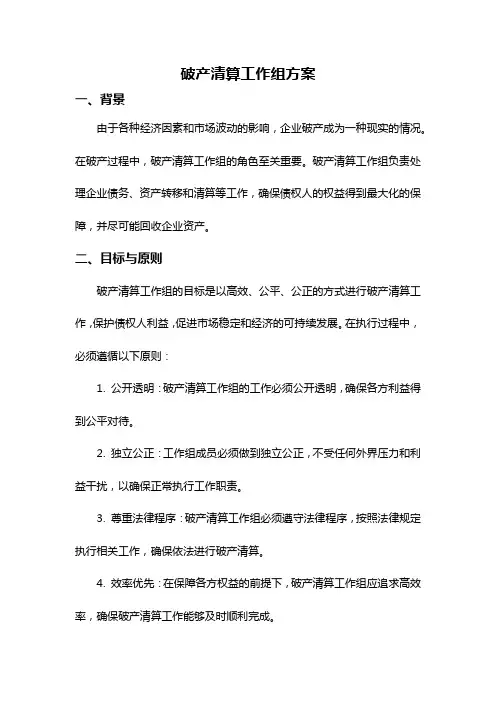 破产清算工作组方案

一、背景

由于各种经济因素和市场波动的影响，企业破产成为一种现实的情况。在破产过程中，破产清算工作组的角色至关重要。破产清算工作组负责处理企业债务、资产转移和清算等工作，确保债权人的权益得到最大化的保障，并尽可能回收企业资产。

二、目标与原则

破产清算工作组的目标是以高效、公平、公正的方式进行破产清算工作，保护债权人利益，促进市场稳定和经济的可持续发展。在执行过程中，必须遵循以下原则：

1. 公开透明：破产清算工作组的工作必须公开透明，确保各方利益得到公平对待。

2. 独立公正：工作组成员必须做到独立公正，不受任何外界压力和利益干扰，以确保正常执行工作职责。

3. 尊重法律程序：破产清算工作组必须遵守法律程序，按照法律规定执行相关工作，确保依法进行破产清算。

4. 效率优先：在保障各方权益的前提下，破产清算工作组应追求高效率，确保破产清算工作能够及时顺利完成。